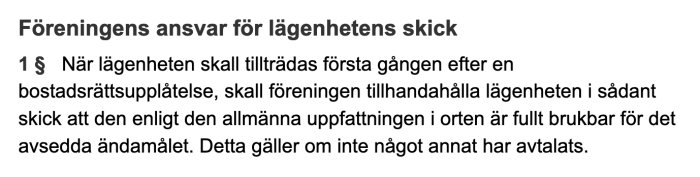 Föreningens ansvar för lägenhetens skick

1 § När lägenheten skall tillträdas första gången efter en bostadsrättsupplåtelse, skall föreningen tillhandahålla lägenheten i sådant skick att den enligt den allmänna uppfattningen i orten är fullt brukbar för det avsedda ändamålet. Detta gäller om inte något annat har avtalats.